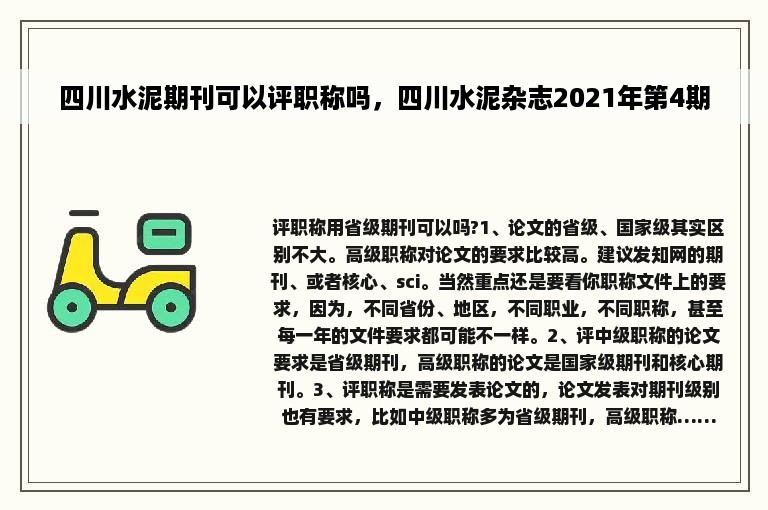 四川水泥期刊可以评职称吗，四川水泥杂志2021年第4期

评职称用省级期刊可以吗?1、论文的省级、国家级其实区别不大。高级职称对论文的要求比较高。建议发知网的期刊、或者核心、sci。当然重点还是要看你职称文件上的要求，因为，不同省份、地区，不同职业，不同职称，甚至每一年的文件要求都可能不一样。2、评中级职称的论文要求是省级期刊，高级职称的论文是国家级期刊和核心期刊。3、评职称是需要发表论文的，论文发表对期刊级别也有要求，比如中级职称多为省级期刊，高级职称......